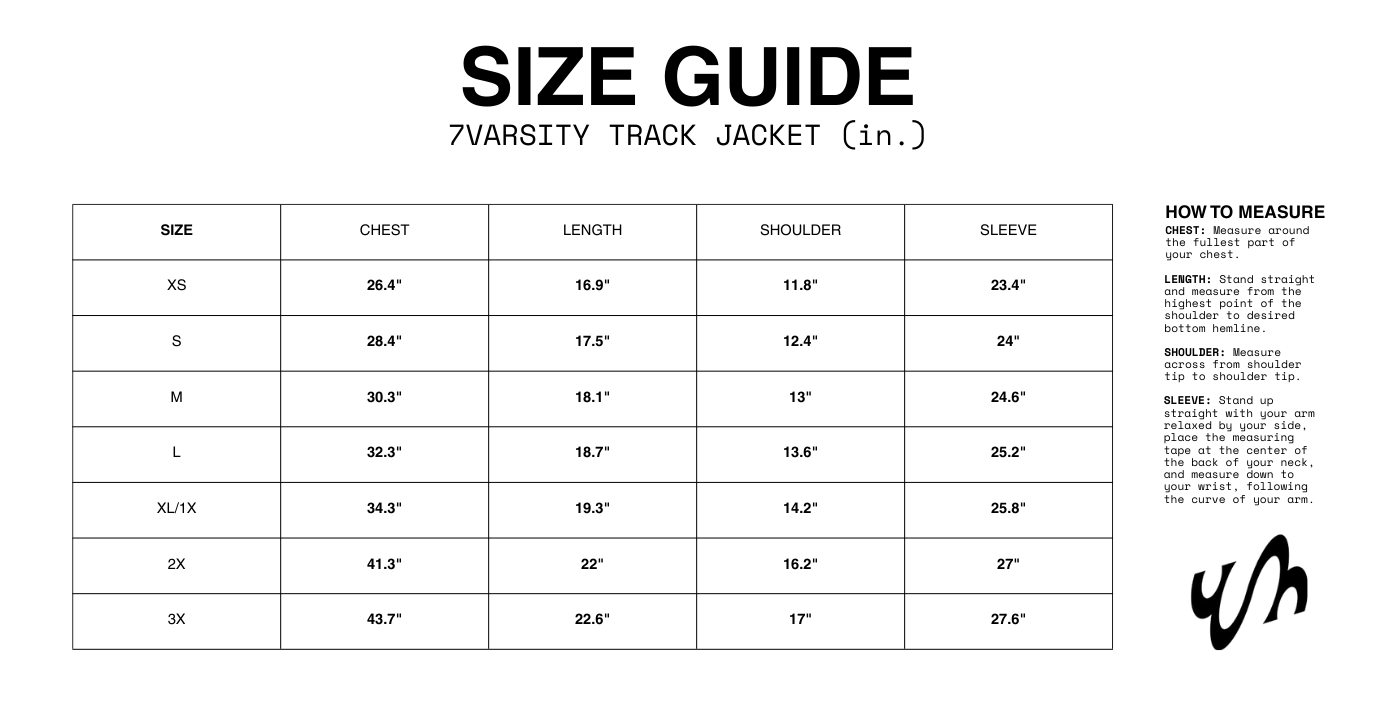 SIZE GUIDE
7VARSITY TRACK JACKET (in.)

| SIZE | CHEST | LENGTH | SHOULDER | SLEEVE |
|---|---|---|---|---|
| XS | 26.4" | 16.9" | 11.8" | 23.4" |
| S | 28.4" | 17.5" | 12.4" | 24" |
| M | 30.3" | 18.1" | 13" | 24.6" |
| L | 32.3" | 18.7" | 13.6" | 25.2" |
| XL/1X | 34.3" | 19.3" | 14.2" | 25.8" |
| 2X | 41.3" | 22" | 16.2" | 27" |
| 3X | 43.7" | 22.6" | 17" | 27.6" |

HOW TO MEASURE
CHEST: Measure around the fullest part of your chest.

LENGTH: Stand straight and measure from the highest point of the shoulder to desired bottom hemline.

SHOULDER: Measure across from shoulder tip to shoulder tip.

SLEEVE: Stand up straight with your arm relaxed by your side, place the measuring tape at the center of the back of your neck, and measure down to your wrist, following the curve of your arm.